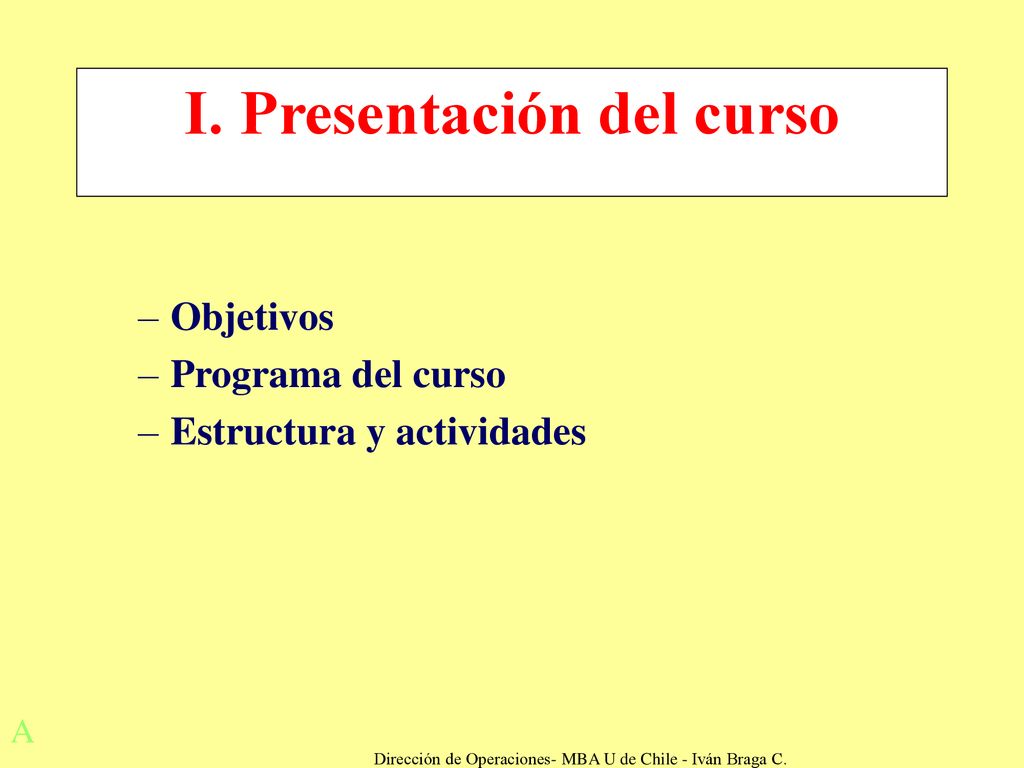 I. Presentación del curso

– Objetivos
– Programa del curso
– Estructura y actividades

A

Dirección de Operaciones- MBA U de Chile - Iván Braga C.